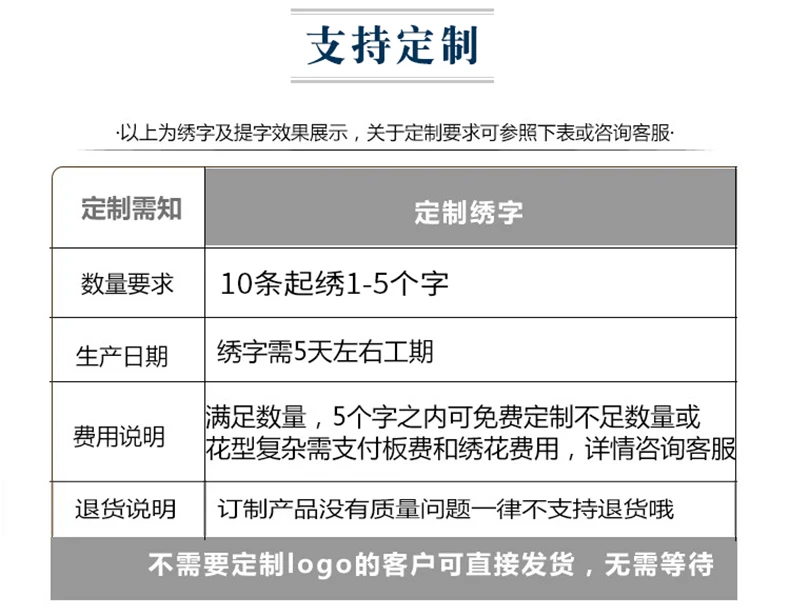 支持定制

·以上为绣字及提字效果展示，关于定制要求可参照下表或咨询客服·

| 定制需知 | 定制绣字 |
|---|---|
| 数量要求 | 10条起绣1-5个字 |
| 生产日期 | 绣字需5天左右工期 |
| 费用说明 | 满足数量，5个字之内可免费定制不足数量或花型复杂需支付板费和绣花费用，详情咨询客服 |
| 退货说明 | 订制产品没有质量问题一律不支持退货哦 |

不需要定制logo的客户可直接发货，无需等待